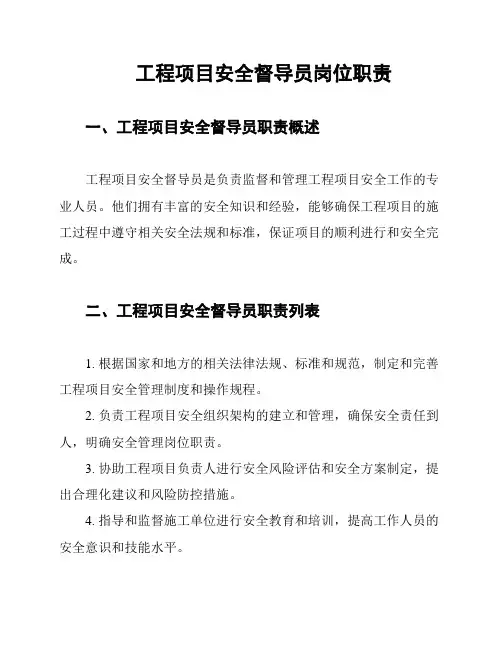 工程项目安全督导员岗位职责

一、工程项目安全督导员职责概述

工程项目安全督导员是负责监督和管理工程项目安全工作的专业人员。他们拥有丰富的安全知识和经验，能够确保工程项目的施工过程中遵守相关安全法规和标准，保证项目的顺利进行和安全完成。

二、工程项目安全督导员职责列表

1. 根据国家和地方的相关法律法规、标准和规范，制定和完善工程项目安全管理制度和操作规程。

2. 负责工程项目安全组织架构的建立和管理，确保安全责任到人，明确安全管理岗位职责。

3. 协助工程项目负责人进行安全风险评估和安全方案制定，提出合理化建议和风险防控措施。

4. 指导和监督施工单位进行安全教育和培训，提高工作人员的安全意识和技能水平。